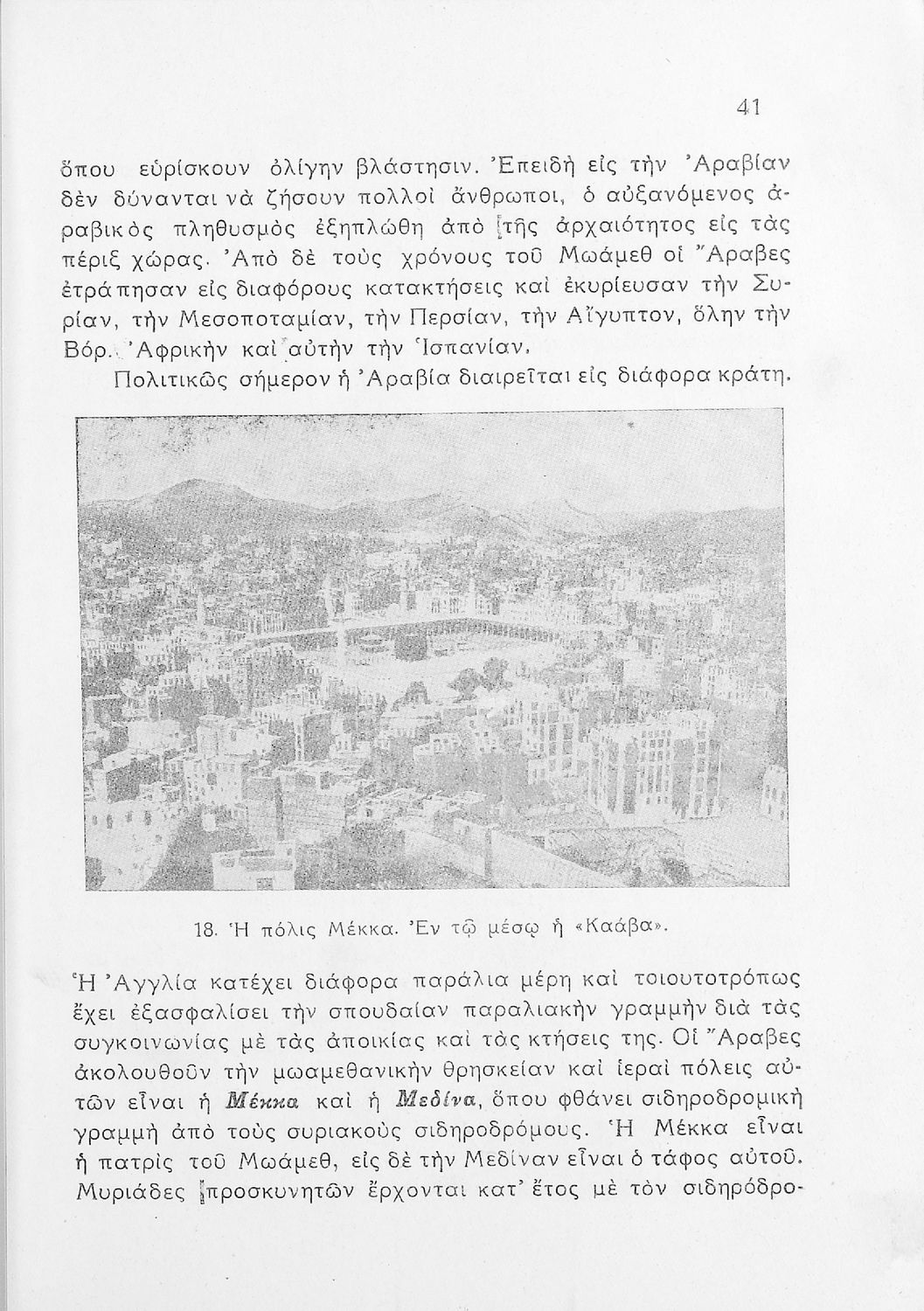 41

ὅπου εὑρίσκουν ὀλίγην βλάστησιν. Ἐπειδὴ εἰς τὴν Ἀραβίαν δὲν δύνανται νὰ ζήσουν πολλοὶ ἄνθρωποι, ὁ αὐξανόμενος ἀραβικὸς πληθυσμὸς ἐξηπλώθη ἀπὸ τῆς ἀρχαιότητος εἰς τὰς πέριξ χώρας. Ἀπὸ δὲ τοὺς χρόνους τοῦ Μωάμεθ οἱ Ἄραβες ἐτράπησαν εἰς διαφόρους κατακτήσεις καὶ ἐκυρίευσαν τὴν Συρίαν, τὴν Μεσοποταμίαν, τὴν Περσίαν, τὴν Αἴγυπτον, ὅλην τὴν Βόρ. Ἀφρικὴν καὶ αὐτὴν τὴν Ἱσπανίαν.

Πολιτικῶς σήμερον ἡ Ἀραβία διαιρεῖται εἰς διάφορα κράτη.

18. Ἡ πόλις Μέκκα. Ἐν τῷ μέσῳ ἡ «Καάβα».

Ἡ Ἀγγλία κατέχει διάφορα παράλια μέρη καὶ τοιουτοτρόπως ἔχει ἐξασφαλίσει τὴν σπουδαίαν παραλιακὴν γραμμὴν διὰ τὰς συγκοινωνίας μὲ τὰς ἀποικίας καὶ τὰς κτήσεις της. Οἱ Ἄραβες ἀκολουθοῦν τὴν μωαμεθανικὴν θρησκείαν καὶ ἱεραὶ πόλεις αὐτῶν εἶναι ἡ Μέκκα καὶ ἡ Μεδίνα, ὅπου φθάνει σιδηροδρομικὴ γραμμὴ ἀπὸ τοὺς συριακοὺς σιδηροδρόμους. Ἡ Μέκκα εἶναι ἡ πατρὶς τοῦ Μωάμεθ, εἰς δὲ τὴν Μεδίναν εἶναι ὁ τάφος αὐτοῦ. Μυριάδες προσκυνητῶν ἔρχονται κατ' ἔτος μὲ τὸν σιδηρόδρο-